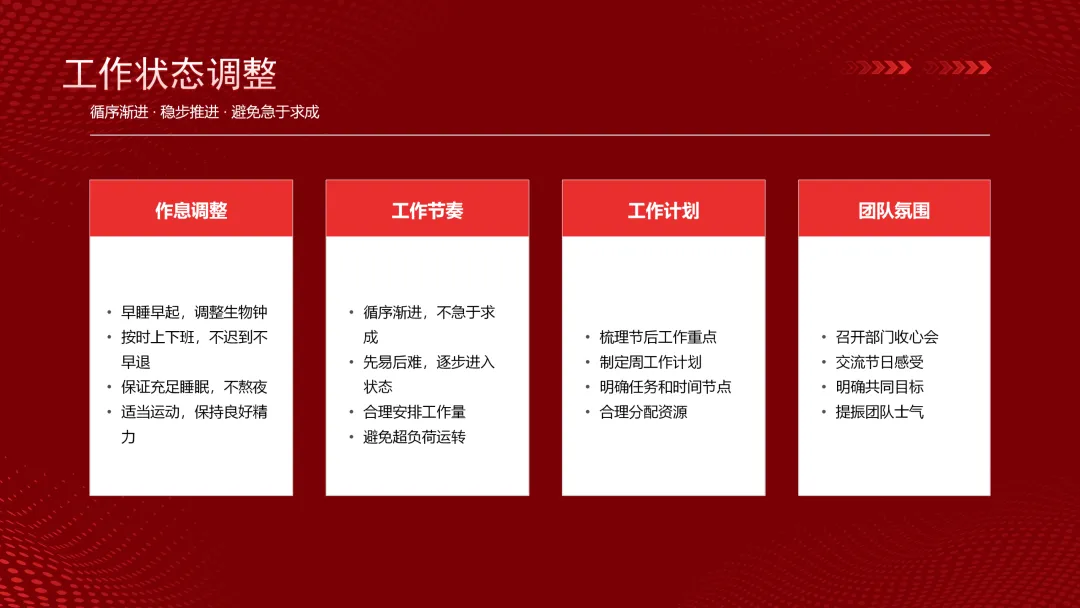 工作状态调整

循序渐进 · 稳步推进 · 避免急于求成

作息调整

• 早睡早起，调整生物钟
• 按时上下班，不迟到不早退
• 保证充足睡眠，不熬夜
• 适当运动，保持良好精力

工作节奏

• 循序渐进，不急于求成
• 先易后难，逐步进入状态
• 合理安排工作量
• 避免超负荷运转

工作计划

• 梳理节后工作重点
• 制定周工作计划
• 明确任务和时间节点
• 合理分配资源

团队氛围

• 召开部门收心会
• 交流节日感受
• 明确共同目标
• 提振团队士气